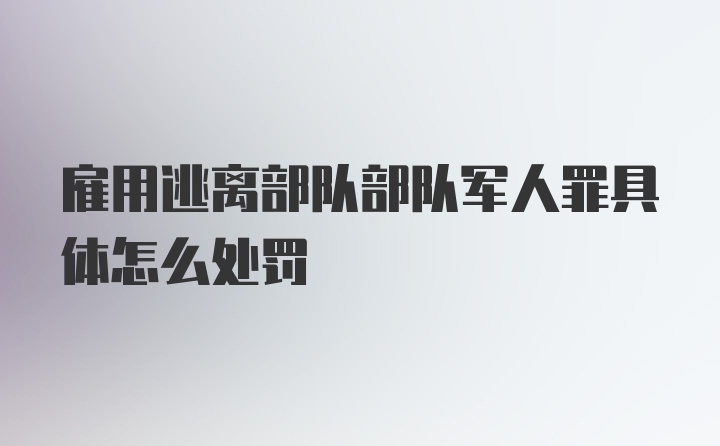 雇用逃离部队部队军人罪具体怎么处罚